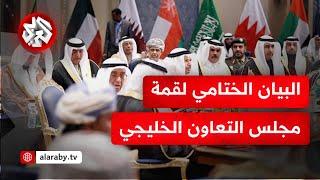 العربي

البيان الختامي لقمة
مجلس التعاون الخليجي

alaraby.tv